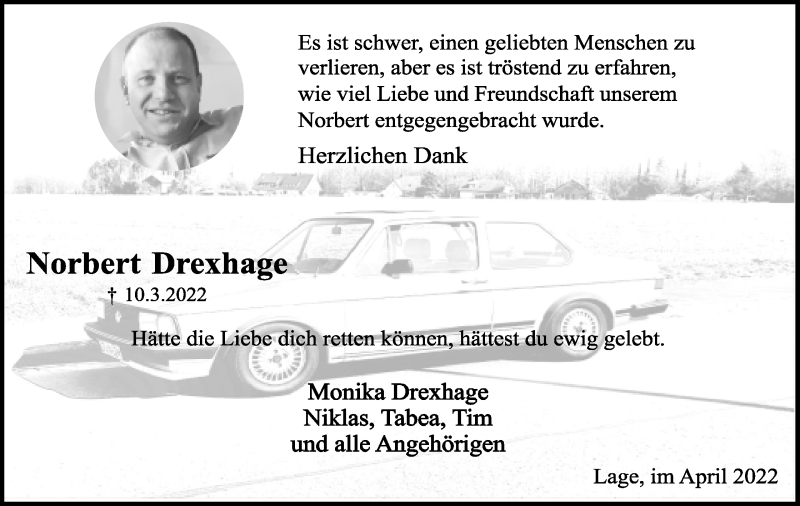 Es ist schwer, einen geliebten Menschen zu verlieren, aber es ist tröstend zu erfahren, wie viel Liebe und Freundschaft unserem Norbert entgegengebracht wurde.

Herzlichen Dank

Norbert Drexhage

† 10.3.2022

Hätte die Liebe dich retten können, hättest du ewig gelebt.

Monika Drexhage
Niklas, Tabea, Tim
und alle Angehörigen

Lage, im April 2022